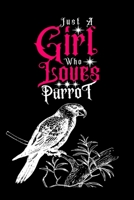 Just A
Girl
Who
Loves
Parrot